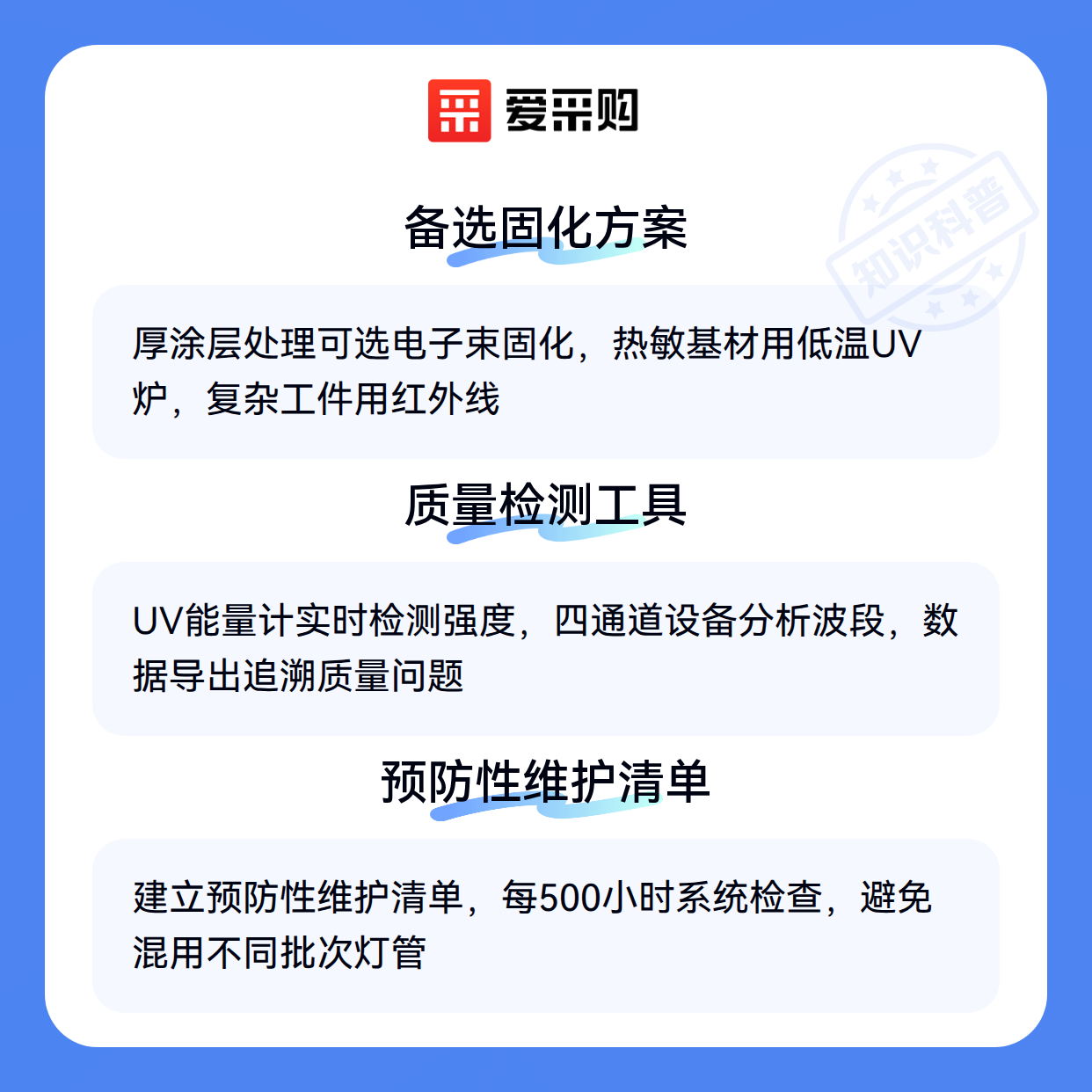 爱采购

备选固化方案

厚涂层处理可选电子束固化，热敏基材用低温UV炉，复杂工件用红外线

质量检测工具

UV能量计实时检测强度，四通道设备分析波段，数据导出追溯质量问题

预防性维护清单

建立预防性维护清单，每500小时系统检查，避免混用不同批次灯管

知识科普